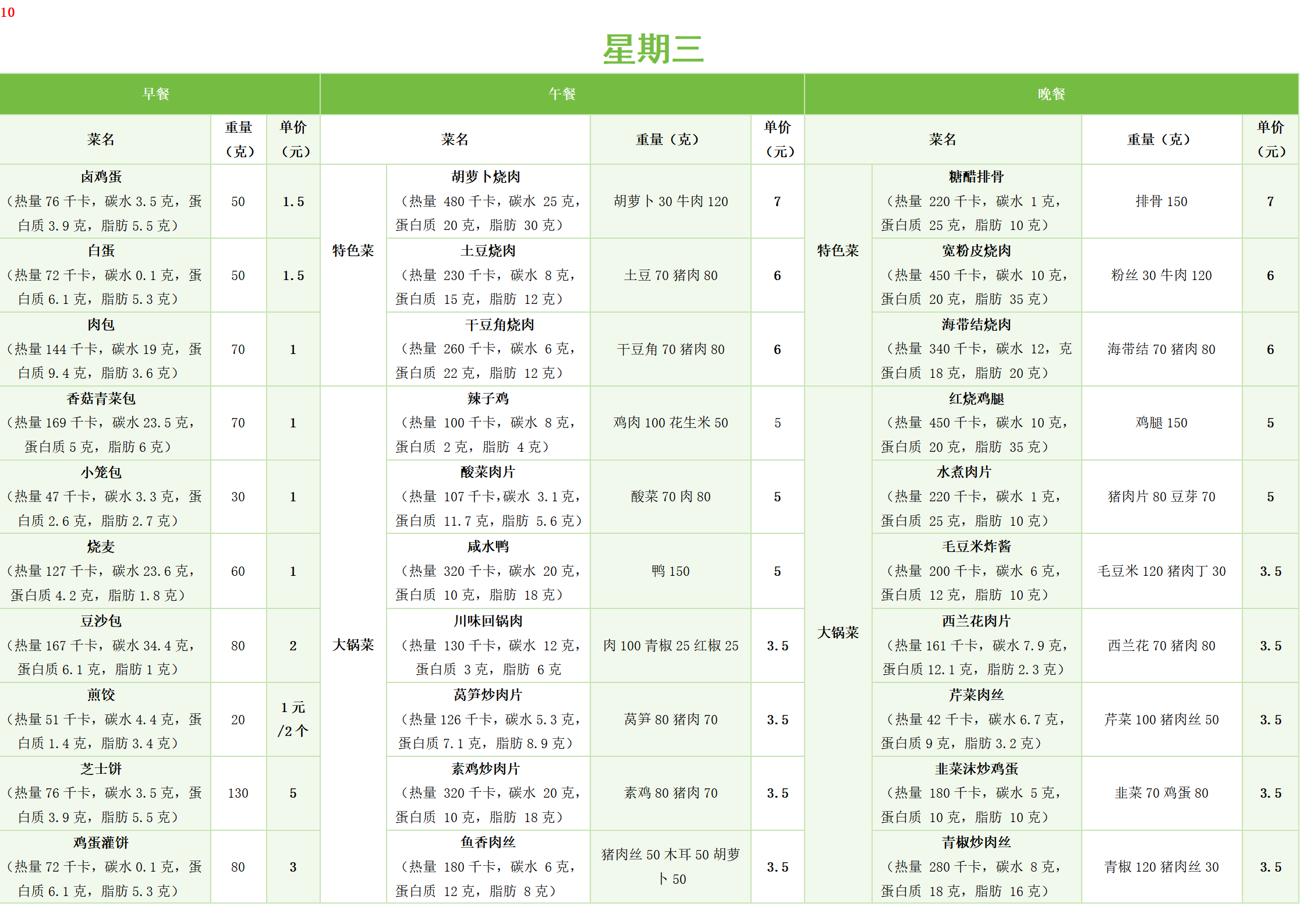 10

星期三

| 早餐 | | | 午餐 | | | | 晚餐 | | | |
|---|---|---|---|---|---|---|---|---|---|---|
| 菜名 | 重量（克） | 单价（元） | 菜名 | | 重量（克） | 单价（元） | 菜名 | | 重量（克） | 单价（元） |
| 卤鸡蛋（热量 76 千卡，碳水 3.5 克，蛋白质 3.9 克，脂肪 5.5 克） | 50 | 1.5 | 特色菜 | 胡萝卜烧肉（热量 480 千卡，碳水 25 克，蛋白质 20 克，脂肪 30 克） | 胡萝卜 30 牛肉 120 | 7 | 特色菜 | 糖醋排骨（热量 220 千卡，碳水 1 克，蛋白质 25 克，脂肪 10 克） | 排骨 150 | 7 |
| 白蛋（热量 72 千卡，碳水 0.1 克，蛋白质 6.1 克，脂肪 5.3 克） | 50 | 1.5 | | 土豆烧肉（热量 230 千卡，碳水 8 克，蛋白质 15 克，脂肪 12 克） | 土豆 70 猪肉 80 | 6 | | 宽粉皮烧肉（热量 450 千卡，碳水 10 克，蛋白质 20 克，脂肪 35 克） | 粉丝 30 牛肉 120 | 6 |
| 肉包（热量 144 千卡，碳水 19 克，蛋白质 9.4 克，脂肪 3.6 克） | 70 | 1 | | 干豆角烧肉（热量 260 千卡，碳水 6 克，蛋白质 22 克，脂肪 12 克） | 干豆角 70 猪肉 80 | 6 | | 海带结烧肉（热量 340 千卡，碳水 12，克蛋白质 18 克，脂肪 20 克） | 海带结 70 猪肉 80 | 6 |
| 香菇青菜包（热量 169 千卡，碳水 23.5 克，蛋白质 5 克，脂肪 6 克） | 70 | 1 | 大锅菜 | 辣子鸡（热量 100 千卡，碳水 8 克，蛋白质 2 克，脂肪 4 克） | 鸡肉 100 花生米 50 | 5 | 大锅菜 | 红烧鸡腿（热量 450 千卡，碳水 10 克，蛋白质 20 克，脂肪 35 克） | 鸡腿 150 | 5 |
| 小笼包（热量 47 千卡，碳水 3.3 克，蛋白质 2.6 克，脂肪 2.7 克） | 30 | 1 | | 酸菜肉片（热量 107 千卡，碳水 3.1 克，蛋白质 11.7 克，脂肪 5.6 克） | 酸菜 70 肉 80 | 5 | | 水煮肉片（热量 220 千卡，碳水 1 克，蛋白质 25 克，脂肪 10 克） | 猪肉片 80 豆芽 70 | 5 |
| 烧麦（热量 127 千卡，碳水 23.6 克，蛋白质 4.2 克，脂肪 1.8 克） | 60 | 1 | | 咸水鸭（热量 320 千卡，碳水 20 克，蛋白质 10 克，脂肪 18 克） | 鸭 150 | 5 | | 毛豆米炸酱（热量 200 千卡，碳水 6 克，蛋白质 12 克，脂肪 10 克） | 毛豆米 120 猪肉丁 30 | 3.5 |
| 豆沙包（热量 167 千卡，碳水 34.4 克，蛋白质 6.1 克，脂肪 1 克） | 80 | 2 | | 川味回锅肉（热量 130 千卡，碳水 12 克，蛋白质 3 克，脂肪 6 克 | 肉 100 青椒 25 红椒 25 | 3.5 | | 西兰花肉片（热量 161 千卡，碳水 7.9 克，蛋白质 12.1 克，脂肪 2.3 克） | 西兰花 70 猪肉 80 | 3.5 |
| 煎饺（热量 51 千卡，碳水 4.4 克，蛋白质 1.4 克，脂肪 3.4 克） | 20 | 1 元/2 个 | | 莴笋炒肉片（热量 126 千卡，碳水 5.3 克，蛋白质 7.1 克，脂肪 8.9 克） | 莴笋 80 猪肉 70 | 3.5 | | 芹菜肉丝（热量 42 千卡，碳水 6.7 克，蛋白质 9 克，脂肪 3.2 克） | 芹菜 100 猪肉丝 50 | 3.5 |
| 芝士饼（热量 76 千卡，碳水 3.5 克，蛋白质 3.9 克，脂肪 5.5 克） | 130 | 5 | | 素鸡炒肉片（热量 320 千卡，碳水 20 克，蛋白质 10 克，脂肪 18 克） | 素鸡 80 猪肉 70 | 3.5 | | 韭菜沫炒鸡蛋（热量 180 千卡，碳水 5 克，蛋白质 10 克，脂肪 10 克） | 韭菜 70 鸡蛋 80 | 3.5 |
| 鸡蛋灌饼（热量 72 千卡，碳水 0.1 克，蛋白质 6.1 克，脂肪 5.3 克） | 80 | 3 | | 鱼香肉丝（热量 180 千卡，碳水 6 克，蛋白质 12 克，脂肪 8 克） | 猪肉丝 50 木耳 50 胡萝卜 50 | 3.5 | | 青椒炒肉丝（热量 280 千卡，碳水 8 克，蛋白质 18 克，脂肪 16 克） | 青椒 120 猪肉丝 30 | 3.5 |